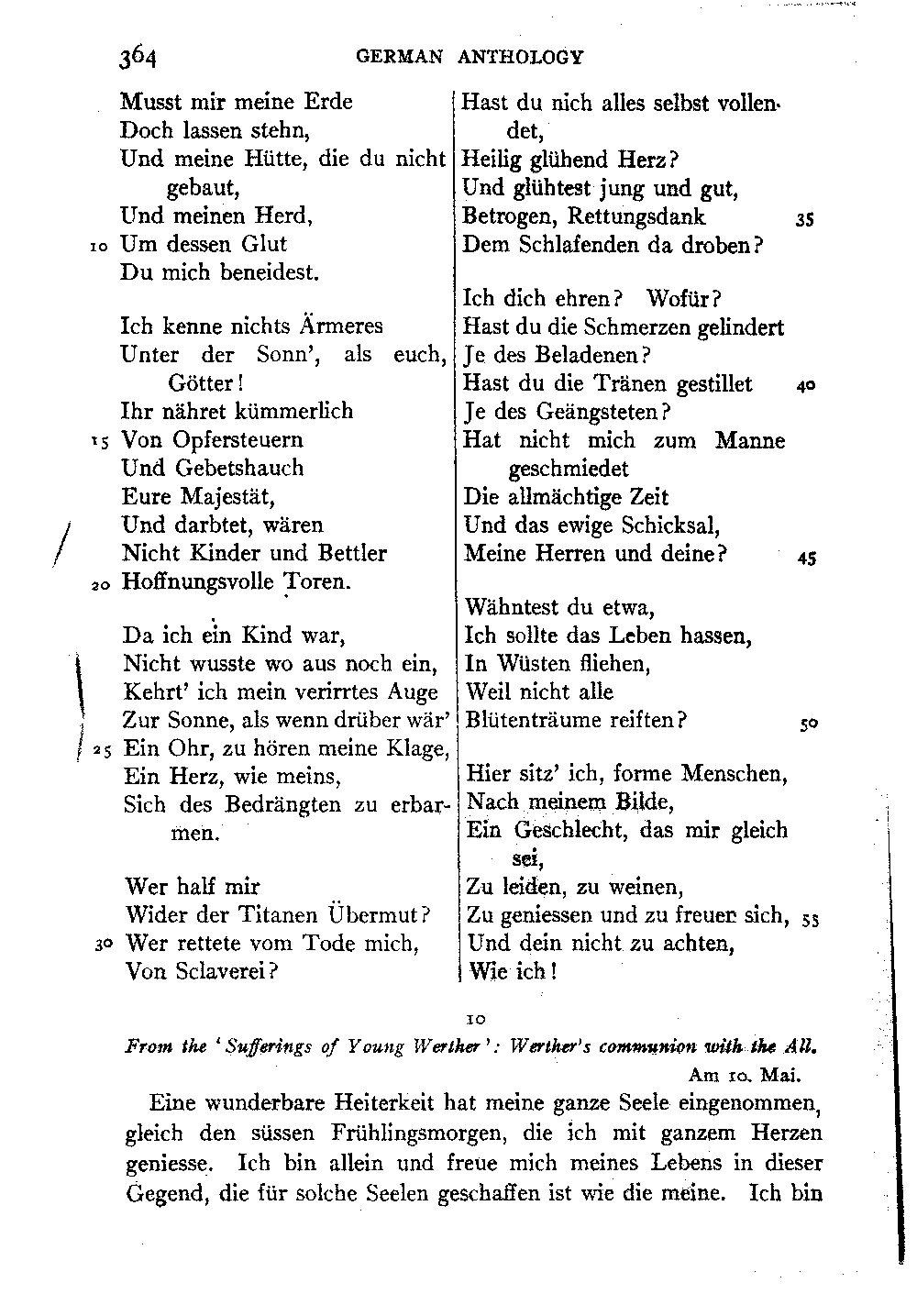 364 GERMAN ANTHOLOGY

Musst mir meine Erde
Doch lassen stehn,
Und meine Hütte, die du nicht gebaut,
Und meinen Herd,
10 Um dessen Glut
Du mich beneidest.

Ich kenne nichts Ärmeres
Unter der Sonn', als euch, Götter!
Ihr nähret kümmerlich
15 Von Opfersteuern
Und Gebetshauch
Eure Majestät,
Und darbtet, wären
Nicht Kinder und Bettler
20 Hoffnungsvolle Toren.

Da ich ein Kind war,
Nicht wusste wo aus noch ein,
Kehrt' ich mein verirrtes Auge
Zur Sonne, als wenn drüber wär'
25 Ein Ohr, zu hören meine Klage,
Ein Herz, wie meins,
Sich des Bedrängten zu erbarmen.

Wer half mir
Wider der Titanen Übermut?
30 Wer rettete vom Tode mich,
Von Sclaverei?

Hast du nich alles selbst vollendet,
Heilig glühend Herz?
Und glühtest jung und gut,
Betrogen, Rettungsdank 35
Dem Schlafenden da droben?

Ich dich ehren? Wofür?
Hast du die Schmerzen gelindert
Je des Beladenen?
Hast du die Tränen gestillet 40
Je des Geängsteten?
Hat nicht mich zum Manne geschmiedet
Die allmächtige Zeit
Und das ewige Schicksal,
Meine Herren und deine? 45

Wähntest du etwa,
Ich sollte das Leben hassen,
In Wüsten fliehen,
Weil nicht alle
Blütenträume reiften? 50

Hier sitz' ich, forme Menschen,
Nach meinem Bilde,
Ein Geschlecht, das mir gleich sei,
Zu leiden, zu weinen,
Zu geniessen und zu freuen sich, 55
Und dein nicht zu achten,
Wie ich!

10

From the 'Sufferings of Young Werther': Werther's communion with the All.

Am 10. Mai.

Eine wunderbare Heiterkeit hat meine ganze Seele eingenommen, gleich den süssen Frühlingsmorgen, die ich mit ganzem Herzen geniesse. Ich bin allein und freue mich meines Lebens in dieser Gegend, die für solche Seelen geschaffen ist wie die meine. Ich bin